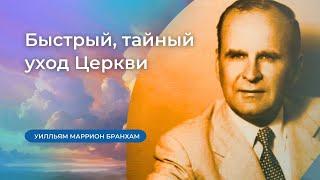 Быстрый, тайный уход Церкви

УИЛЛЬЯМ МАРРИОН БРАНХАМ